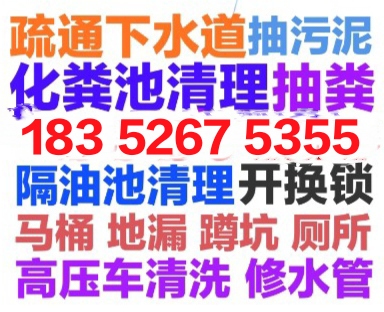 疏通下水道抽污泥
化粪池清理抽粪
183 5267 5355
隔油池清理开换锁
马桶 地漏 蹲坑 厕所
高压车清洗 修水管